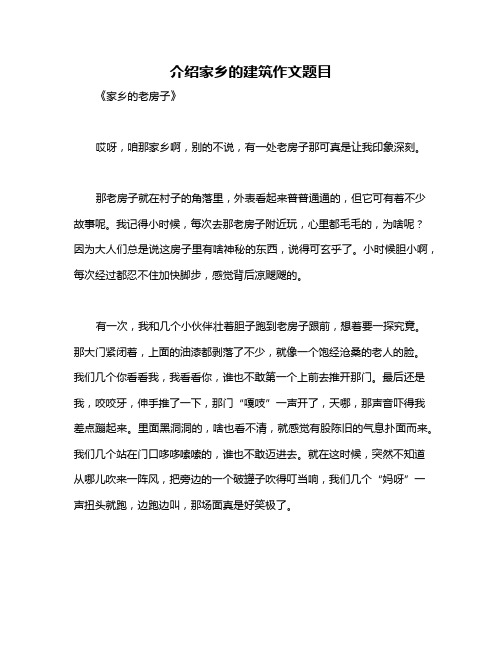 介绍家乡的建筑作文题目

《家乡的老房子》

哎呀，咱那家乡啊，别的不说，有一处老房子那可真是让我印象深刻。

那老房子就在村子的角落里，外表看起来普普通通的，但它可有着不少故事呢。我记得小时候，每次去那老房子附近玩，心里都毛毛的，为啥呢？因为大人们总是说这房子里有啥神秘的东西，说得可玄乎了。小时候胆小啊，每次经过都忍不住加快脚步，感觉背后凉飕飕的。

有一次，我和几个小伙伴壮着胆子跑到老房子跟前，想着要一探究竟。那大门紧闭着，上面的油漆都剥落了不少，就像一个饱经沧桑的老人的脸。我们几个你看看我，我看看你，谁也不敢第一个上前去推开那门。最后还是我，咬咬牙，伸手推了一下，那门“嘎吱”一声开了，天哪，那声音吓得我差点蹦起来。里面黑洞洞的，啥也看不清，就感觉有股陈旧的气息扑面而来。我们几个站在门口哆哆嗦嗦的，谁也不敢迈进去。就在这时候，突然不知道从哪儿吹来一阵风，把旁边的一个破罐子吹得叮当响，我们几个“妈呀”一声扭头就跑，边跑边叫，那场面真是好笑极了。